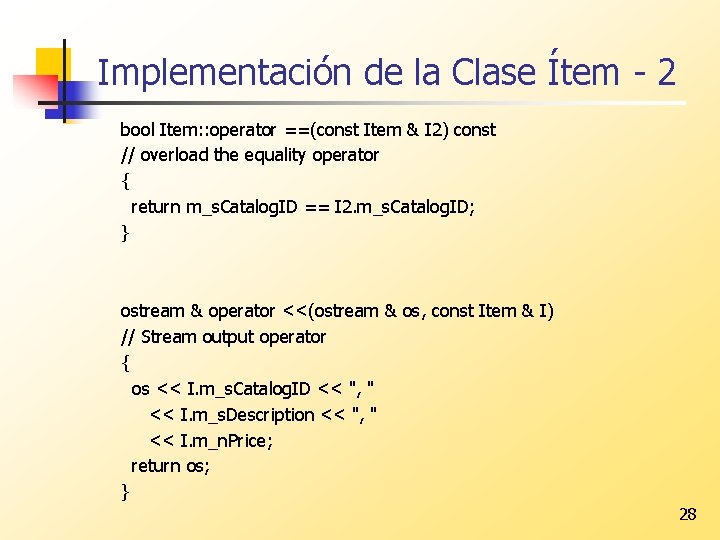 Implementación de la Clase Ítem - 2

bool Item::operator ==(const Item & I2) const
// overload the equality operator
{
  return m_sCatalogID == I2.m_sCatalogID;
}

ostream & operator <<(ostream & os, const Item & I)
// Stream output operator
{
  os << I.m_sCatalogID << ", "
     << I.m_sDescription << ", "
     << I.m_nPrice;
  return os;
}

28